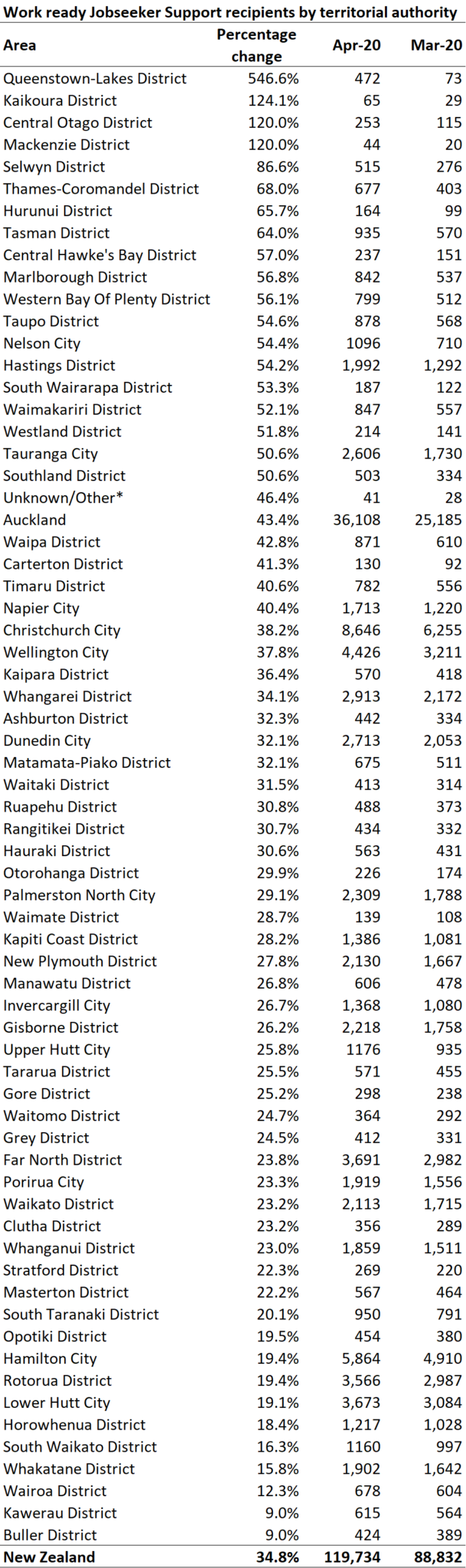 Work ready Jobseeker Support recipients by territorial authority

| Area | Percentage change | Apr-20 | Mar-20 |
|---|---|---|---|
| Queenstown-Lakes District | 546.6% | 472 | 73 |
| Kaikoura District | 124.1% | 65 | 29 |
| Central Otago District | 120.0% | 253 | 115 |
| Mackenzie District | 120.0% | 44 | 20 |
| Selwyn District | 86.6% | 515 | 276 |
| Thames-Coromandel District | 68.0% | 677 | 403 |
| Hurunui District | 65.7% | 164 | 99 |
| Tasman District | 64.0% | 935 | 570 |
| Central Hawke's Bay District | 57.0% | 237 | 151 |
| Marlborough District | 56.8% | 842 | 537 |
| Western Bay Of Plenty District | 56.1% | 799 | 512 |
| Taupo District | 54.6% | 878 | 568 |
| Nelson City | 54.4% | 1096 | 710 |
| Hastings District | 54.2% | 1,992 | 1,292 |
| South Wairarapa District | 53.3% | 187 | 122 |
| Waimakariri District | 52.1% | 847 | 557 |
| Westland District | 51.8% | 214 | 141 |
| Tauranga City | 50.6% | 2,606 | 1,730 |
| Southland District | 50.6% | 503 | 334 |
| Unknown/Other* | 46.4% | 41 | 28 |
| Auckland | 43.4% | 36,108 | 25,185 |
| Waipa District | 42.8% | 871 | 610 |
| Carterton District | 41.3% | 130 | 92 |
| Timaru District | 40.6% | 782 | 556 |
| Napier City | 40.4% | 1,713 | 1,220 |
| Christchurch City | 38.2% | 8,646 | 6,255 |
| Wellington City | 37.8% | 4,426 | 3,211 |
| Kaipara District | 36.4% | 570 | 418 |
| Whangarei District | 34.1% | 2,913 | 2,172 |
| Ashburton District | 32.3% | 442 | 334 |
| Dunedin City | 32.1% | 2,713 | 2,053 |
| Matamata-Piako District | 32.1% | 675 | 511 |
| Waitaki District | 31.5% | 413 | 314 |
| Ruapehu District | 30.8% | 488 | 373 |
| Rangitikei District | 30.7% | 434 | 332 |
| Hauraki District | 30.6% | 563 | 431 |
| Otorohanga District | 29.9% | 226 | 174 |
| Palmerston North City | 29.1% | 2,309 | 1,788 |
| Waimate District | 28.7% | 139 | 108 |
| Kapiti Coast District | 28.2% | 1,386 | 1,081 |
| New Plymouth District | 27.8% | 2,130 | 1,667 |
| Manawatu District | 26.8% | 606 | 478 |
| Invercargill City | 26.7% | 1,368 | 1,080 |
| Gisborne District | 26.2% | 2,218 | 1,758 |
| Upper Hutt City | 25.8% | 1176 | 935 |
| Tararua District | 25.5% | 571 | 455 |
| Gore District | 25.2% | 298 | 238 |
| Waitomo District | 24.7% | 364 | 292 |
| Grey District | 24.5% | 412 | 331 |
| Far North District | 23.8% | 3,691 | 2,982 |
| Porirua City | 23.3% | 1,919 | 1,556 |
| Waikato District | 23.2% | 2,113 | 1,715 |
| Clutha District | 23.2% | 356 | 289 |
| Whanganui District | 23.0% | 1,859 | 1,511 |
| Stratford District | 22.3% | 269 | 220 |
| Masterton District | 22.2% | 567 | 464 |
| South Taranaki District | 20.1% | 950 | 791 |
| Opotiki District | 19.5% | 454 | 380 |
| Hamilton City | 19.4% | 5,864 | 4,910 |
| Rotorua District | 19.4% | 3,566 | 2,987 |
| Lower Hutt City | 19.1% | 3,673 | 3,084 |
| Horowhenua District | 18.4% | 1,217 | 1,028 |
| South Waikato District | 16.3% | 1160 | 997 |
| Whakatane District | 15.8% | 1,902 | 1,642 |
| Wairoa District | 12.3% | 678 | 604 |
| Kawerau District | 9.0% | 615 | 564 |
| Buller District | 9.0% | 424 | 389 |
| New Zealand | 34.8% | 119,734 | 88,832 |